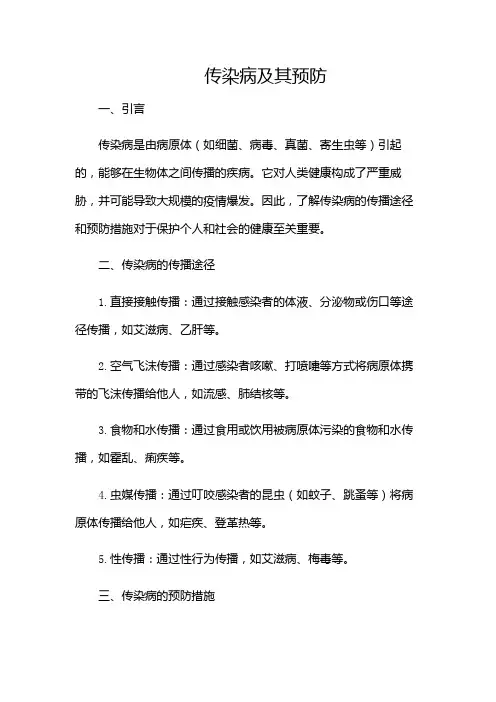 传染病及其预防

一、引言

传染病是由病原体（如细菌、病毒、真菌、寄生虫等）引起的，能够在生物体之间传播的疾病。它对人类健康构成了严重威胁，并可能导致大规模的疫情爆发。因此，了解传染病的传播途径和预防措施对于保护个人和社会的健康至关重要。

二、传染病的传播途径

1. 直接接触传播：通过接触感染者的体液、分泌物或伤口等途径传播，如艾滋病、乙肝等。

2. 空气飞沫传播：通过感染者咳嗽、打喷嚏等方式将病原体携带的飞沫传播给他人，如流感、肺结核等。

3. 食物和水传播：通过食用或饮用被病原体污染的食物和水传播，如霍乱、痢疾等。

4. 虫媒传播：通过叮咬感染者的昆虫（如蚊子、跳蚤等）将病原体传播给他人，如疟疾、登革热等。

5. 性传播：通过性行为传播，如艾滋病、梅毒等。

三、传染病的预防措施